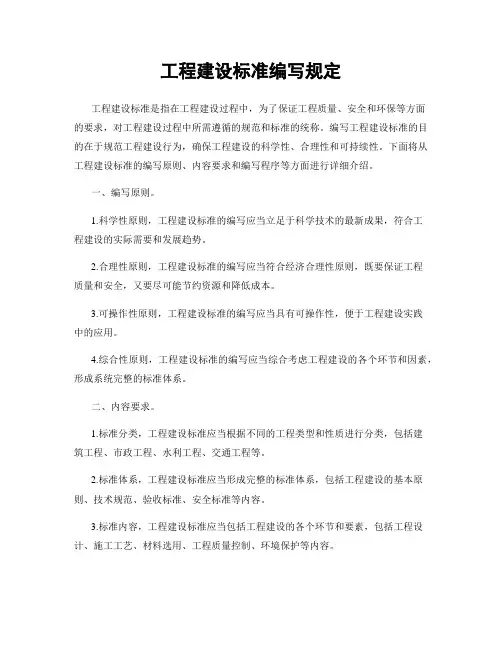 工程建设标准编写规定

工程建设标准是指在工程建设过程中，为了保证工程质量、安全和环保等方面的要求，对工程建设过程中所需遵循的规范和标准的统称。编写工程建设标准的目的在于规范工程建设行为，确保工程建设的科学性、合理性和可持续性。下面将从工程建设标准的编写原则、内容要求和编写程序等方面进行详细介绍。

一、编写原则。

1.科学性原则，工程建设标准的编写应当立足于科学技术的最新成果，符合工程建设的实际需要和发展趋势。

2.合理性原则，工程建设标准的编写应当符合经济合理性原则，既要保证工程质量和安全，又要尽可能节约资源和降低成本。

3.可操作性原则，工程建设标准的编写应当具有可操作性，便于工程建设实践中的应用。

4.综合性原则，工程建设标准的编写应当综合考虑工程建设的各个环节和因素，形成系统完整的标准体系。

二、内容要求。

1.标准分类，工程建设标准应当根据不同的工程类型和性质进行分类，包括建筑工程、市政工程、水利工程、交通工程等。

2.标准体系，工程建设标准应当形成完整的标准体系，包括工程建设的基本原则、技术规范、验收标准、安全标准等内容。

3.标准内容，工程建设标准应当包括工程建设的各个环节和要素，包括工程设计、施工工艺、材料选用、工程质量控制、环境保护等内容。